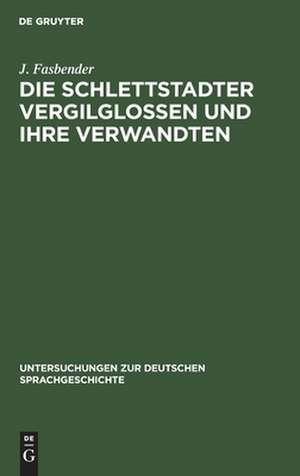 DE GRUYTER

J. Fasbender

DIE SCHLETTSTADTER VERGILGLOSSEN UND IHRE VERWANDTEN

UNTERSUCHUNGEN ZUR DEUTSCHEN SPRACHGESCHICHTE

DE
G